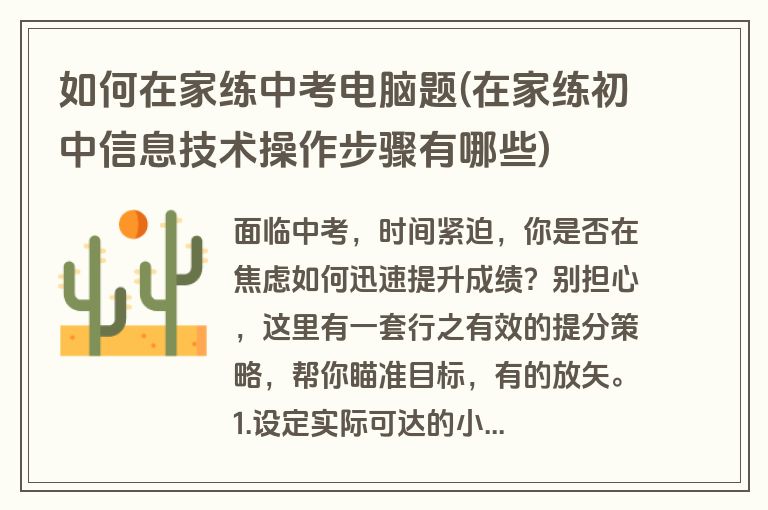 如何在家练中考电脑题(在家练初中信息技术操作步骤有哪些)

面临中考，时间紧迫，你是否在焦虑如何迅速提升成绩？别担心，这里有一套行之有效的提分策略，帮你瞄准目标，有的放矢。1.设定实际可达的小...